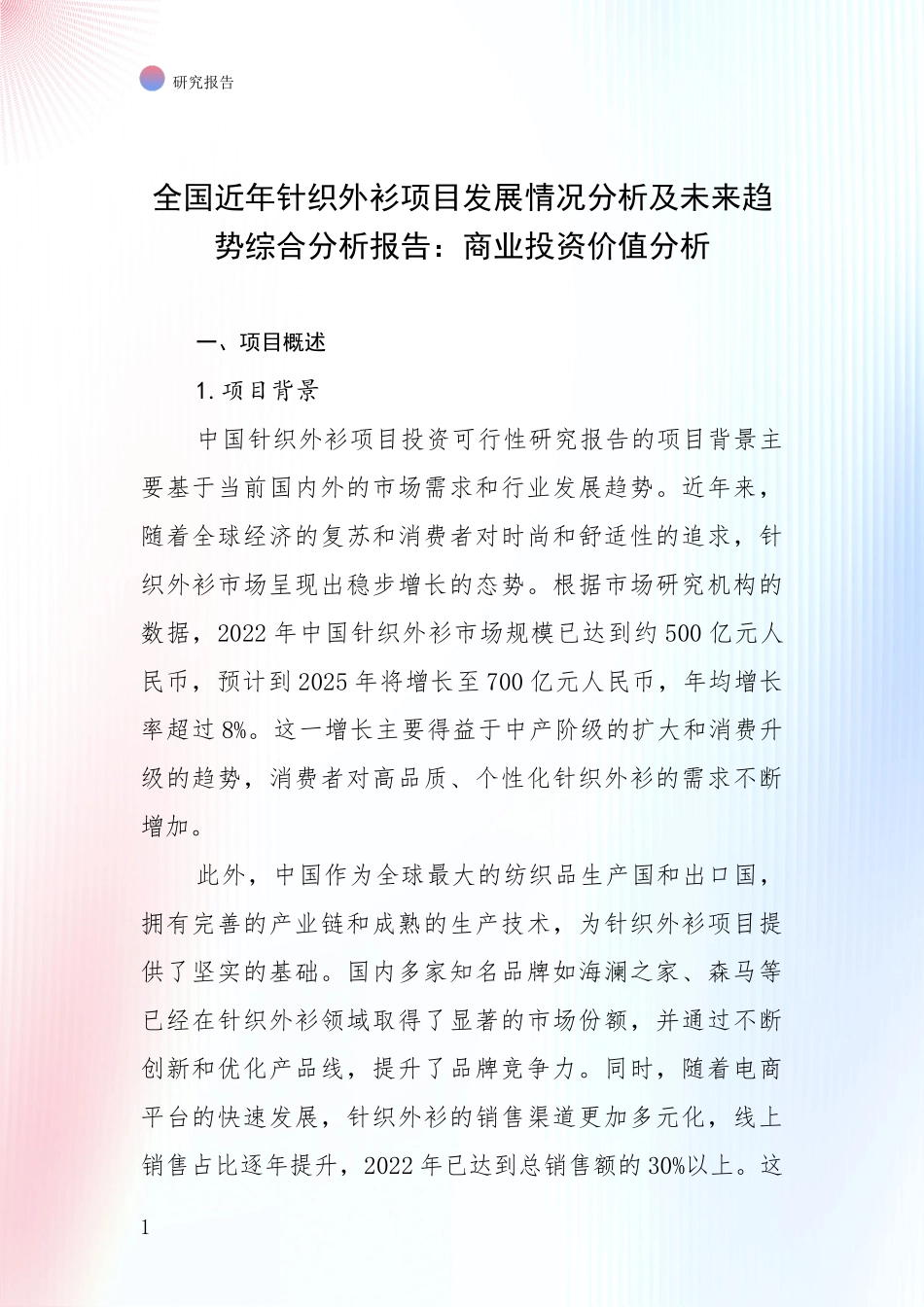 研究报告

全国近年针织外衫项目发展情况分析及未来趋势综合分析报告：商业投资价值分析

一、项目概述

1. 项目背景

中国针织外衫项目投资可行性研究报告的项目背景主要基于当前国内外的市场需求和行业发展趋势。近年来，随着全球经济的复苏和消费者对时尚和舒适性的追求，针织外衫市场呈现出稳步增长的态势。根据市场研究机构的数据，2022 年中国针织外衫市场规模已达到约 500 亿元人民币，预计到 2025 年将增长至 700 亿元人民币，年均增长率超过 8%。这一增长主要得益于中产阶级的扩大和消费升级的趋势，消费者对高品质、个性化针织外衫的需求不断增加。

此外，中国作为全球最大的纺织品生产国和出口国，拥有完善的产业链和成熟的生产技术，为针织外衫项目提供了坚实的基础。国内多家知名品牌如海澜之家、森马等已经在针织外衫领域取得了显著的市场份额，并通过不断创新和优化产品线，提升了品牌竞争力。同时，随着电商平台的快速发展，针织外衫的销售渠道更加多元化，线上销售占比逐年提升，2022 年已达到总销售额的 30%以上。这

1